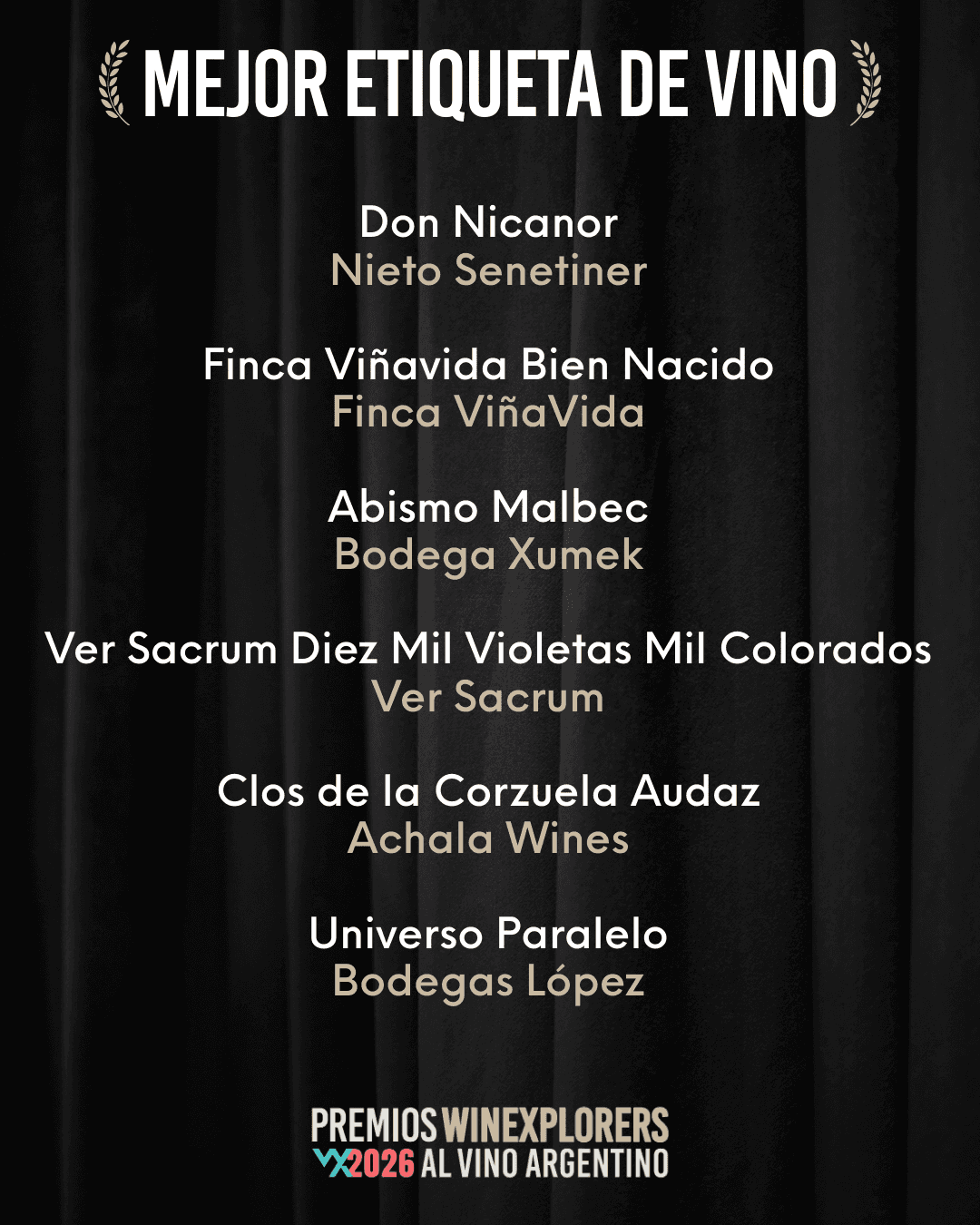 MEJOR ETIQUETA DE VINO

Don Nicanor
Nieto Senetiner

Finca Viñavida Bien Nacido
Finca ViñaVida

Abismo Malbec
Bodega Xumek

Ver Sacrum Diez Mil Violetas Mil Colorados
Ver Sacrum

Clos de la Corzuela Audaz
Achala Wines

Universo Paralelo
Bodegas López

PREMIOS WINEXPLORERS
2026 AL VINO ARGENTINO